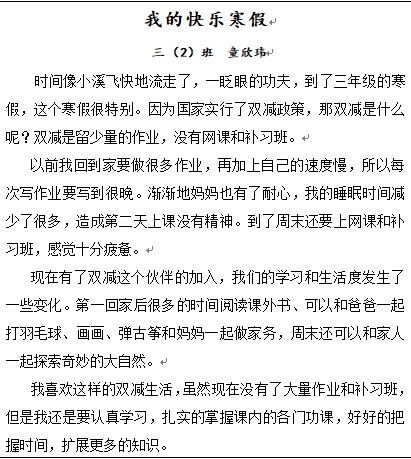 我的快乐寒假

三（2）班 童欣玮

时间像小溪飞快地流走了，一眨眼的功夫，到了三年级的寒假，这个寒假很特别。因为国家实行了双减政策，那双减是什么呢？双减是留少量的作业，没有网课和补习班。

以前我回到家要做很多作业，再加上自己的速度慢，所以每次写作业要写到很晚。渐渐地妈妈也有了耐心，我的睡眠时间减少了很多，造成第二天上课没有精神。到了周末还要上网课和补习班，感觉十分疲惫。

现在有了双减这个伙伴的加入，我们的学习和生活度发生了一些变化。第一回家后很多的时间阅读课外书、可以和爸爸一起打羽毛球、画画、弹古筝和妈妈一起做家务，周末还可以和家人一起探索奇妙的大自然。

我喜欢这样的双减生活，虽然现在没有了大量作业和补习班，但是我还是要认真学习，扎实的掌握课内的各门功课，好好的把握时间，扩展更多的知识。